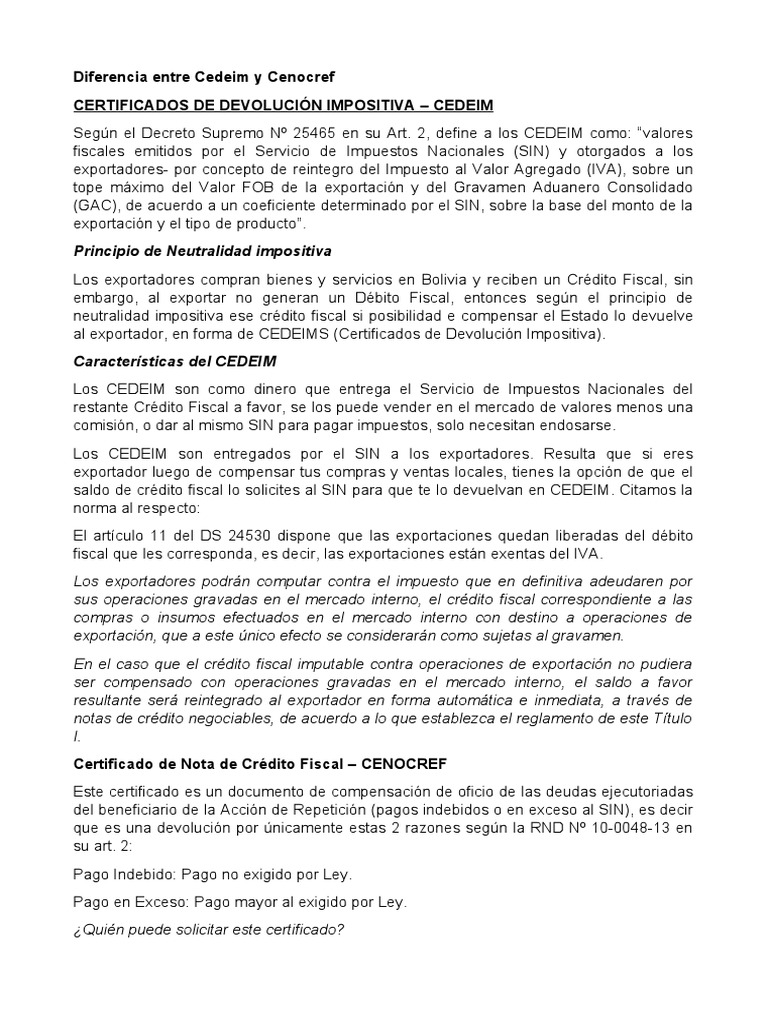 Diferencia entre Cedeim y Cenocref

CERTIFICADOS DE DEVOLUCIÓN IMPOSITIVA – CEDEIM

Según el Decreto Supremo Nº 25465 en su Art. 2, define a los CEDEIM como: "valores fiscales emitidos por el Servicio de Impuestos Nacionales (SIN) y otorgados a los exportadores- por concepto de reintegro del Impuesto al Valor Agregado (IVA), sobre un tope máximo del Valor FOB de la exportación y del Gravamen Aduanero Consolidado (GAC), de acuerdo a un coeficiente determinado por el SIN, sobre la base del monto de la exportación y el tipo de producto".

Principio de Neutralidad impositiva

Los exportadores compran bienes y servicios en Bolivia y reciben un Crédito Fiscal, sin embargo, al exportar no generan un Débito Fiscal, entonces según el principio de neutralidad impositiva ese crédito fiscal si posibilidad e compensar el Estado lo devuelve al exportador, en forma de CEDEIMS (Certificados de Devolución Impositiva).

Características del CEDEIM

Los CEDEIM son como dinero que entrega el Servicio de Impuestos Nacionales del restante Crédito Fiscal a favor, se los puede vender en el mercado de valores menos una comisión, o dar al mismo SIN para pagar impuestos, solo necesitan endosarse.

Los CEDEIM son entregados por el SIN a los exportadores. Resulta que si eres exportador luego de compensar tus compras y ventas locales, tienes la opción de que el saldo de crédito fiscal lo solicites al SIN para que te lo devuelvan en CEDEIM. Citamos la norma al respecto:

El artículo 11 del DS 24530 dispone que las exportaciones quedan liberadas del débito fiscal que les corresponda, es decir, las exportaciones están exentas del IVA.

Los exportadores podrán computar contra el impuesto que en definitiva adeudaren por sus operaciones gravadas en el mercado interno, el crédito fiscal correspondiente a las compras o insumos efectuados en el mercado interno con destino a operaciones de exportación, que a este único efecto se considerarán como sujetas al gravamen.

En el caso que el crédito fiscal imputable contra operaciones de exportación no pudiera ser compensado con operaciones gravadas en el mercado interno, el saldo a favor resultante será reintegrado al exportador en forma automática e inmediata, a través de notas de crédito negociables, de acuerdo a lo que establezca el reglamento de este Título I.

Certificado de Nota de Crédito Fiscal – CENOCREF

Este certificado es un documento de compensación de oficio de las deudas ejecutoriadas del beneficiario de la Acción de Repetición (pagos indebidos o en exceso al SIN), es decir que es una devolución por únicamente estas 2 razones según la RND Nº 10-0048-13 en su art. 2:

Pago Indebido: Pago no exigido por Ley.

Pago en Exceso: Pago mayor al exigido por Ley.

¿Quién puede solicitar este certificado?